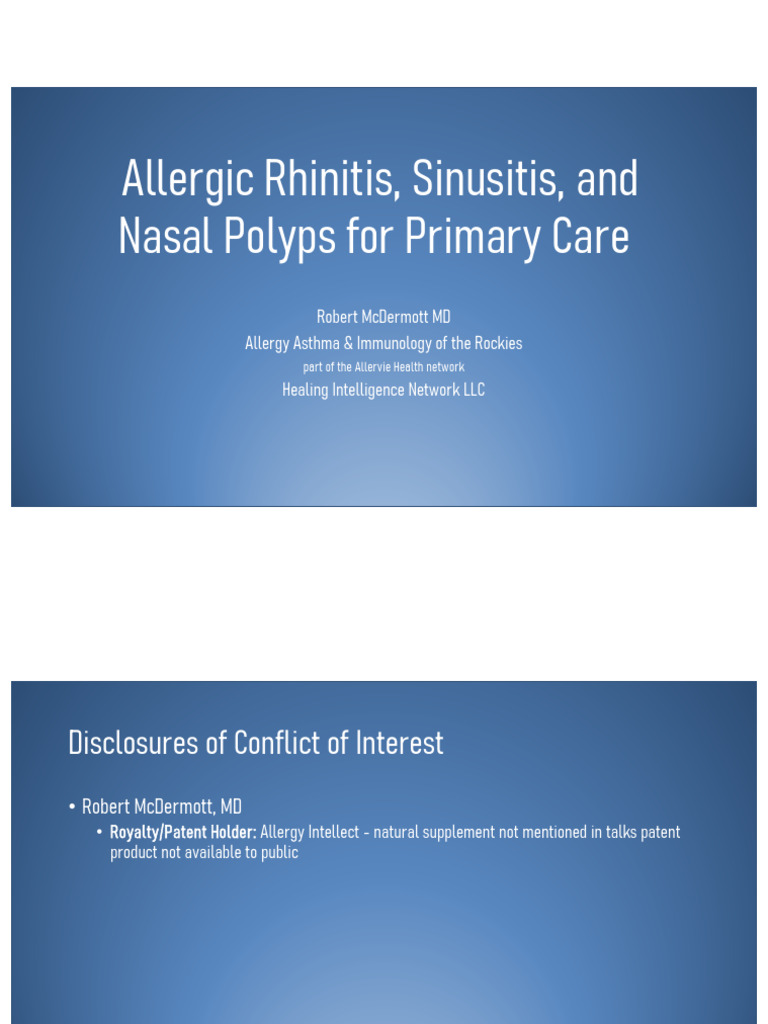 Allergic Rhinitis, Sinusitis, and Nasal Polyps for Primary Care

Robert McDermott MD
Allergy Asthma & Immunology of the Rockies
part of the Allervie Health network
Healing Intelligence Network LLC

Disclosures of Conflict of Interest

• Robert McDermott, MD
• Royalty/Patent Holder: Allergy Intellect - natural supplement not mentioned in talks patent product not available to public